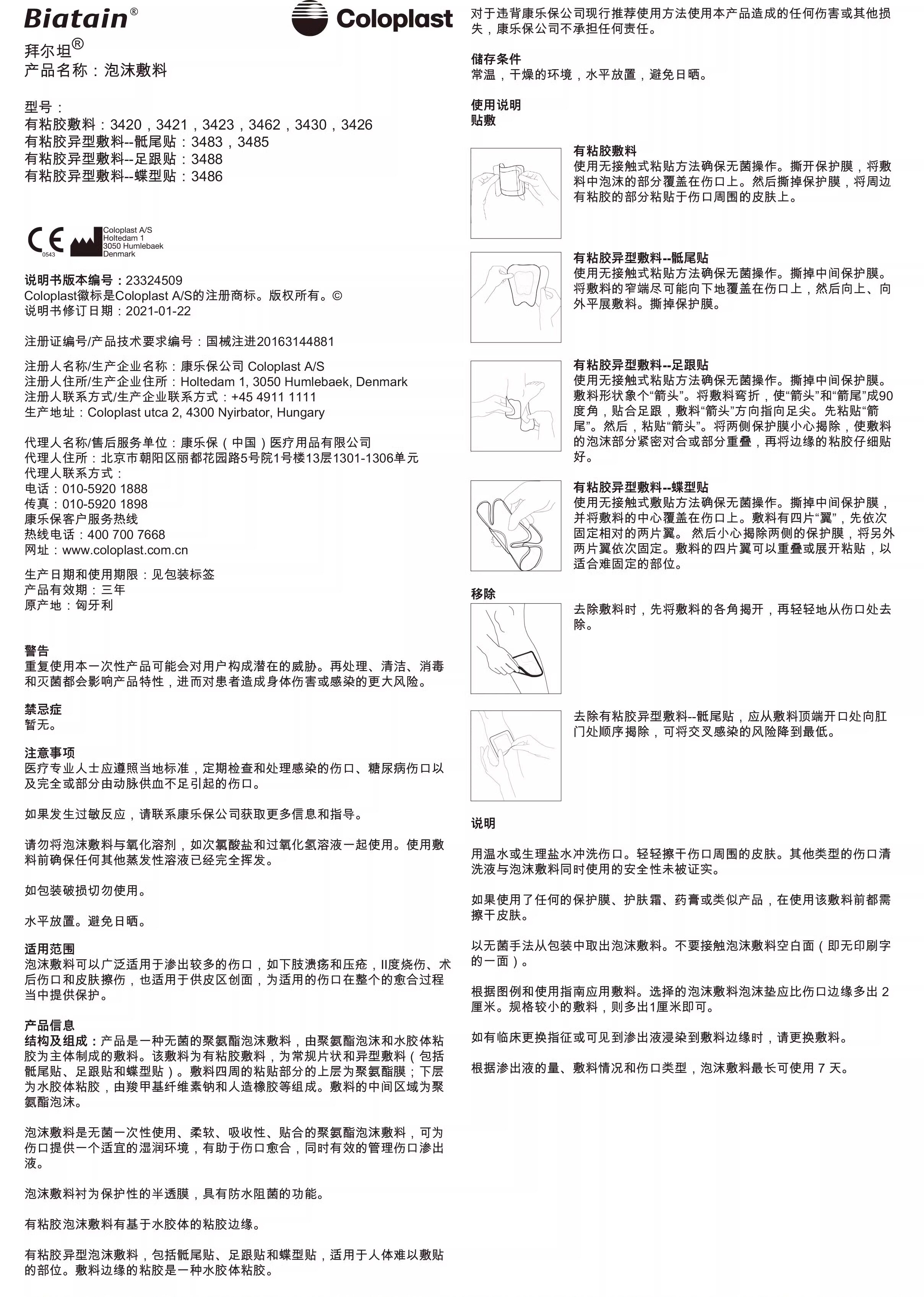 Biatain®

Coloplast

拜尔坦®
产品名称：泡沫敷料

型号：
有粘胶敷料：3420，3421，3423，3462，3430，3426
有粘胶异型敷料--骶尾贴：3483，3485
有粘胶异型敷料--足跟贴：3488
有粘胶异型敷料--蝶型贴：3486

CE 0543
Coloplast A/S
Holtedam 1
3050 Humlebaek
Denmark

说明书版本编号：23324509
Coloplast徽标是Coloplast A/S的注册商标。版权所有。©
说明书修订日期：2021-01-22

注册证编号/产品技术要求编号：国械注进20163144881

注册人名称/生产企业名称：康乐保公司 Coloplast A/S
注册人住所/生产企业住所：Holtedam 1, 3050 Humlebaek, Denmark
注册人联系方式/生产企业联系方式：+45 4911 1111
生产地址：Coloplast utca 2, 4300 Nyirbator, Hungary

代理人名称/售后服务单位：康乐保（中国）医疗用品有限公司
代理人住所：北京市朝阳区丽都花园路5号院1号楼13层1301-1306单元
代理人联系方式：
电话：010-5920 1888
传真：010-5920 1898
康乐保客户服务热线
热线电话：400 700 7668
网址：www.coloplast.com.cn

生产日期和使用期限：见包装标签
产品有效期：三年
原产地：匈牙利

警告
重复使用本一次性产品可能会对用户构成潜在的威胁。再处理、清洁、消毒和灭菌都会影响产品特性，进而对患者造成身体伤害或感染的更大风险。

禁忌症
暂无。

注意事项
医疗专业人士应遵照当地标准，定期检查和处理感染的伤口、糖尿病伤口以及完全或部分由动脉供血不足引起的伤口。

如果发生过敏反应，请联系康乐保公司获取更多信息和指导。

请勿将泡沫敷料与氧化溶剂，如次氯酸盐和过氧化氢溶液一起使用。使用敷料前确保任何其他蒸发性溶液已经完全挥发。

如包装破损切勿使用。

水平放置。避免日晒。

适用范围
泡沫敷料可以广泛适用于渗出较多的伤口，如下肢溃疡和压疮，II度烧伤、术后伤口和皮肤擦伤，也适用于供皮区创面，为适用的伤口在整个的愈合过程当中提供保护。

产品信息
结构及组成：产品是一种无菌的聚氨酯泡沫敷料，由聚氨酯泡沫和水胶体粘胶为主体制成的敷料。该敷料为有粘胶敷料，为常规片状和异型敷料（包括骶尾贴、足跟贴和蝶型贴）。敷料四周的粘贴部分的上层为聚氨酯膜；下层为水胶体粘胶，由羧甲基纤维素钠和人造橡胶等组成。敷料的中间区域为聚氨酯泡沫。

泡沫敷料是无菌一次性使用、柔软、吸收性、贴合的聚氨酯泡沫敷料，可为伤口提供一个适宜的湿润环境，有助于伤口愈合，同时有效的管理伤口渗出液。

泡沫敷料衬为保护性的半透膜，具有防水阻菌的功能。

有粘胶泡沫敷料有基于水胶体的粘胶边缘。

有粘胶异型泡沫敷料，包括骶尾贴、足跟贴和蝶型贴，适用于人体难以敷贴的部位。敷料边缘的粘胶是一种水胶体粘胶。

对于违背康乐保公司现行推荐使用方法使用本产品造成的任何伤害或其他损失，康乐保公司不承担任何责任。

储存条件
常温，干燥的环境，水平放置，避免日晒。

使用说明
贴敷

有粘胶敷料
使用无接触式粘贴方法确保无菌操作。撕开保护膜，将敷料中泡沫的部分覆盖在伤口上。然后撕掉保护膜，将周边有粘胶的部分粘贴于伤口周围的皮肤上。

有粘胶异型敷料--骶尾贴
使用无接触式粘贴方法确保无菌操作。撕掉中间保护膜。将敷料的窄端尽可能向下地覆盖在伤口上，然后向上、向外平展敷料。撕掉保护膜。

有粘胶异型敷料--足跟贴
使用无接触式粘贴方法确保无菌操作。撕掉中间保护膜。敷料形状象个“箭头”。将敷料弯折，使“箭头”和“箭尾”成90度角，贴合足跟，敷料“箭头”方向指向足尖。先粘贴“箭尾”。然后，粘贴“箭头”。将两侧保护膜小心揭除，使敷料的泡沫部分紧密对合或部分重叠，再将边缘的粘胶仔细贴好。

有粘胶异型敷料--蝶型贴
使用无接触式敷贴方法确保无菌操作。撕掉中间保护膜，并将敷料的中心覆盖在伤口上。敷料有四片“翼”，先依次固定相对的两片翼。 然后小心揭除两侧的保护膜，将另外两片翼依次固定。敷料的四片翼可以重叠或展开粘贴，以适合难固定的部位。

移除
去除敷料时，先将敷料的各角揭开，再轻轻地从伤口处去除。

去除有粘胶异型敷料--骶尾贴，应从敷料顶端开口处向肛门处顺序揭除，可将交叉感染的风险降到最低。

说明

用温水或生理盐水冲洗伤口。轻轻擦干伤口周围的皮肤。其他类型的伤口清洗液与泡沫敷料同时使用的安全性未被证实。

如果使用了任何的保护膜、护肤霜、药膏或类似产品，在使用该敷料前都需擦干皮肤。

以无菌手法从包装中取出泡沫敷料。不要接触泡沫敷料空白面（即无印刷字的一面）。

根据图例和使用指南应用敷料。选择的泡沫敷料泡沫垫应比伤口边缘多出 2 厘米。规格较小的敷料，则多出1厘米即可。

如有临床更换指征或可见到渗出液浸染到敷料边缘时，请更换敷料。

根据渗出液的量、敷料情况和伤口类型，泡沫敷料最长可使用 7 天。